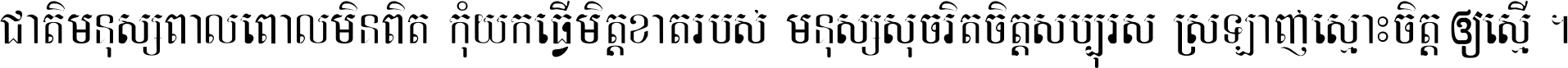 ជាតិមនុស្សពាលពោលមិនពិត កុំយកធ្វើមិត្តខាតរបស់ មនុស្សសុចរិតចិត្តសប្បុរស ស្រឡាញ់ស្មោះចិត្តឲ្យស្មើ ។